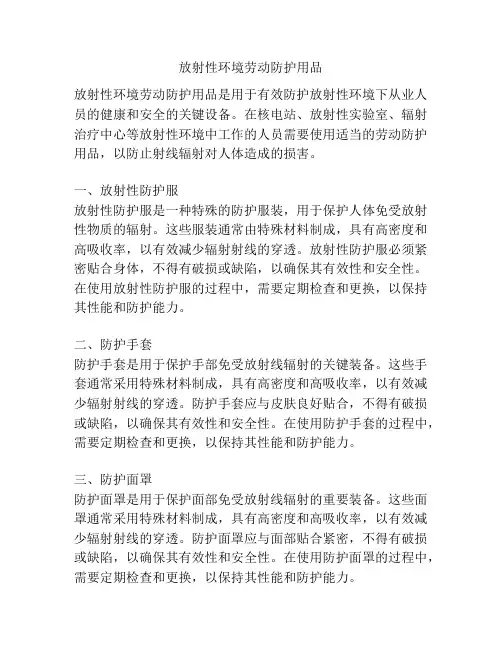 放射性环境劳动防护用品

放射性环境劳动防护用品是用于有效防护放射性环境下从业人员的健康和安全的关键设备。在核电站、放射性实验室、辐射治疗中心等放射性环境中工作的人员需要使用适当的劳动防护用品，以防止射线辐射对人体造成的损害。

一、放射性防护服
放射性防护服是一种特殊的防护服装，用于保护人体免受放射性物质的辐射。这些服装通常由特殊材料制成，具有高密度和高吸收率，以有效减少辐射射线的穿透。放射性防护服必须紧密贴合身体，不得有破损或缺陷，以确保其有效性和安全性。在使用放射性防护服的过程中，需要定期检查和更换，以保持其性能和防护能力。

二、防护手套
防护手套是用于保护手部免受放射线辐射的关键装备。这些手套通常采用特殊材料制成，具有高密度和高吸收率，以有效减少辐射射线的穿透。防护手套应与皮肤良好贴合，不得有破损或缺陷，以确保其有效性和安全性。在使用防护手套的过程中，需要定期检查和更换，以保持其性能和防护能力。

三、防护面罩
防护面罩是用于保护面部免受放射线辐射的重要装备。这些面罩通常采用特殊材料制成，具有高密度和高吸收率，以有效减少辐射射线的穿透。防护面罩应与面部贴合紧密，不得有破损或缺陷，以确保其有效性和安全性。在使用防护面罩的过程中，需要定期检查和更换，以保持其性能和防护能力。